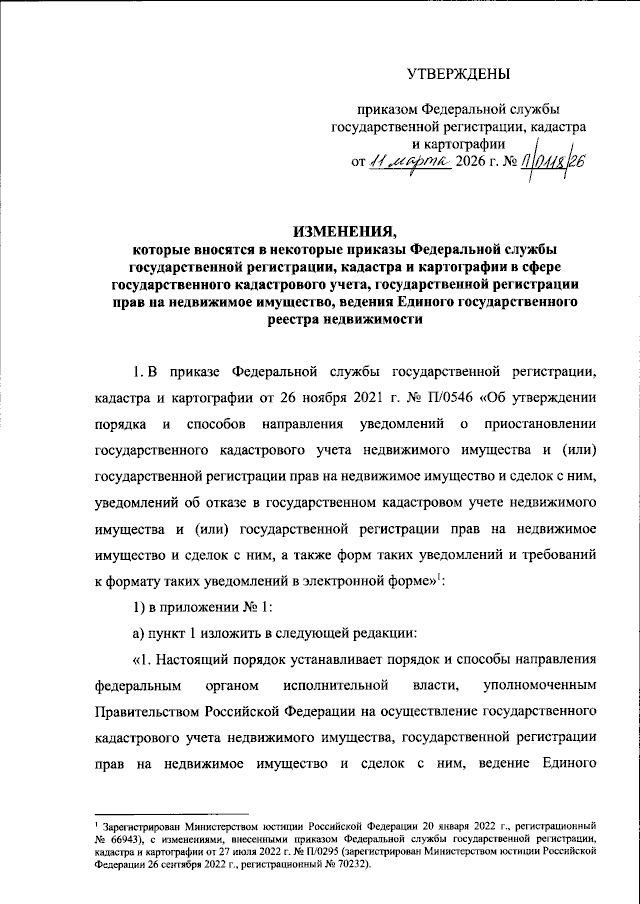 УТВЕРЖДЕНЫ

приказом Федеральной службы государственной регистрации, кадастра и картографии
от 11 марта 2026 г. № П/0118/26

ИЗМЕНЕНИЯ,
которые вносятся в некоторые приказы Федеральной службы государственной регистрации, кадастра и картографии в сфере государственного кадастрового учета, государственной регистрации прав на недвижимое имущество, ведения Единого государственного реестра недвижимости

1. В приказе Федеральной службы государственной регистрации, кадастра и картографии от 26 ноября 2021 г. № П/0546 «Об утверждении порядка и способов направления уведомлений о приостановлении государственного кадастрового учета недвижимого имущества и (или) государственной регистрации прав на недвижимое имущество и сделок с ним, уведомлений об отказе в государственном кадастровом учете недвижимого имущества и (или) государственной регистрации прав на недвижимое имущество и сделок с ним, а также форм таких уведомлений и требований к формату таких уведомлений в электронной форме»$^1$:

1) в приложении № 1:

а) пункт 1 изложить в следующей редакции:

«1. Настоящий порядок устанавливает порядок и способы направления федеральным органом исполнительной власти, уполномоченным Правительством Российской Федерации на осуществление государственного кадастрового учета недвижимого имущества, государственной регистрации прав на недвижимое имущество и сделок с ним, ведение Единого

$^1$ Зарегистрирован Министерством юстиции Российской Федерации 20 января 2022 г., регистрационный № 66943), с изменениями, внесенными приказом Федеральной службы государственной регистрации, кадастра и картографии от 27 июля 2022 г. № П/0295 (зарегистрирован Министерством юстиции Российской Федерации 26 сентября 2022 г., регистрационный № 70232).